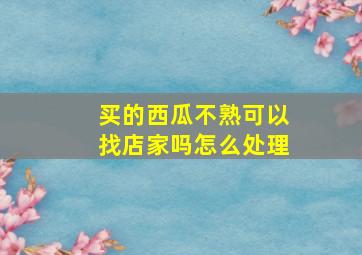 买的西瓜不熟可以找店家吗怎么处理